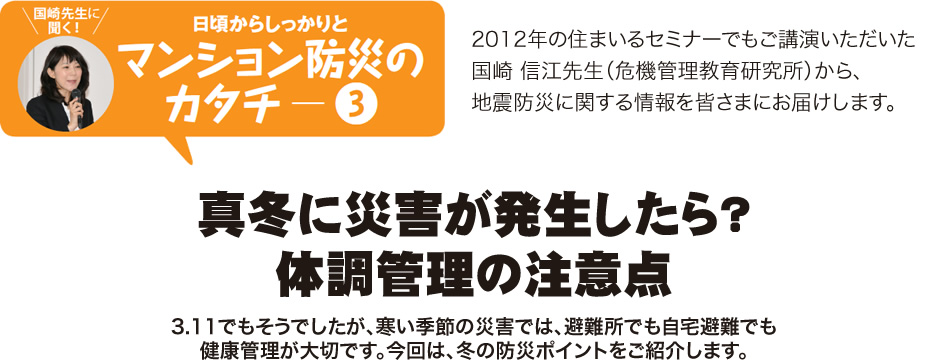 国崎先生に聞く!

日頃からしっかりと
マンション防災のカタチ — ③

2012年の住まいるセミナーでもご講演いただいた国崎 信江先生（危機管理教育研究所）から、地震防災に関する情報を皆さまにお届けします。

真冬に災害が発生したら?
体調管理の注意点

3.11でもそうでしたが、寒い季節の災害では、避難所でも自宅避難でも健康管理が大切です。今回は、冬の防災ポイントをご紹介します。